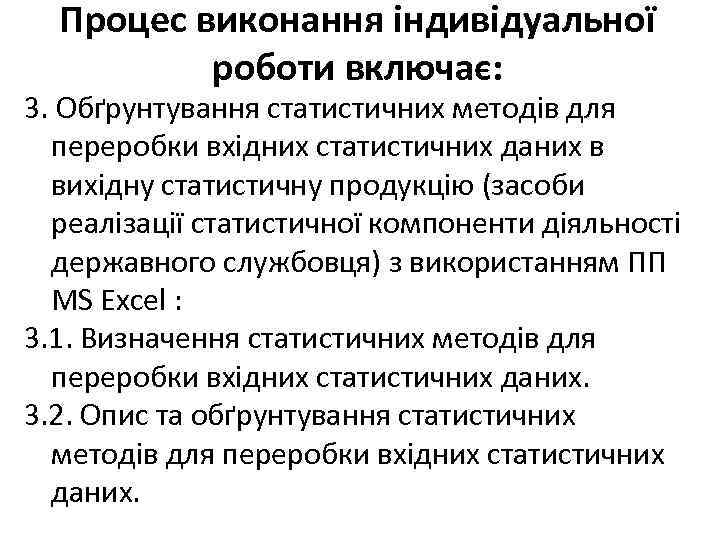 Процес виконання індивідуальної роботи включає:

3. Обґрунтування статистичних методів для переробки вхідних статистичних даних в вихідну статистичну продукцію (засоби реалізації статистичної компоненти діяльності державного службовця) з використанням ПП MS Excel :

3.1. Визначення статистичних методів для переробки вхідних статистичних даних.

3.2. Опис та обґрунтування статистичних методів для переробки вхідних статистичних даних.